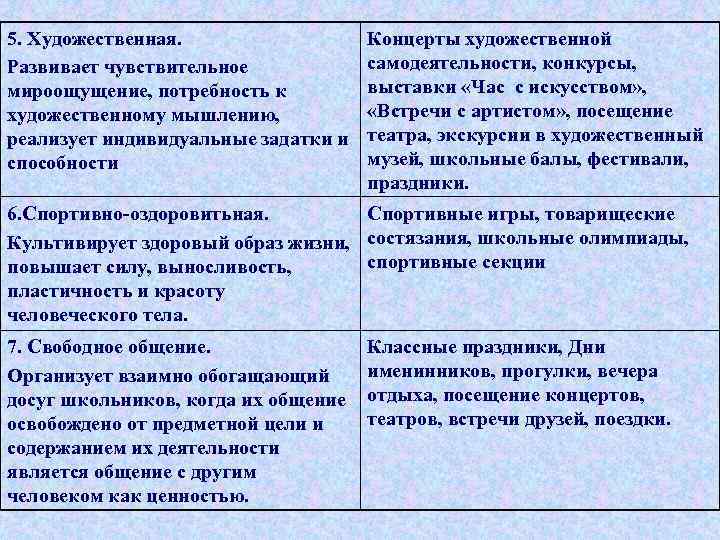 | | |
|---|---|
| 5. Художественная. Развивает чувствительное мироощущение, потребность к художественному мышлению, реализует индивидуальные задатки и способности | Концерты художественной самодеятельности, конкурсы, выставки «Час с искусством», «Встречи с артистом», посещение театра, экскурсии в художественный музей, школьные балы, фестивали, праздники. |
| 6.Спортивно-оздоровитьная. Культивирует здоровый образ жизни, повышает силу, выносливость, пластичность и красоту человеческого тела. | Спортивные игры, товарищеские состязания, школьные олимпиады, спортивные секции |
| 7. Свободное общение. Организует взаимно обогащающий досуг школьников, когда их общение освобождено от предметной цели и содержанием их деятельности является общение с другим человеком как ценностью. | Классные праздники, Дни именинников, прогулки, вечера отдыха, посещение концертов, театров, встречи друзей, поездки. |